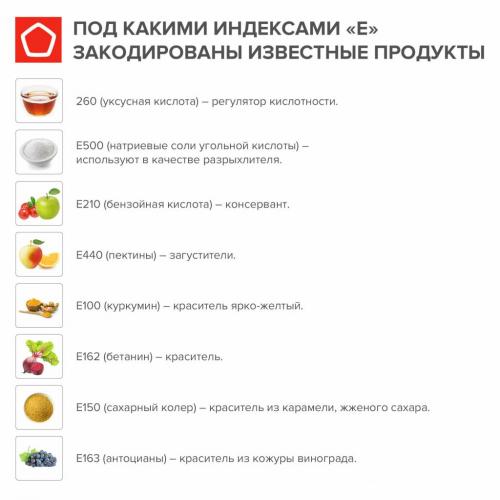 ПОД КАКИМИ ИНДЕКСАМИ «Е» ЗАКОДИРОВАНЫ ИЗВЕСТНЫЕ ПРОДУКТЫ

260 (уксусная кислота) – регулятор кислотности.

Е500 (натриевые соли угольной кислоты) – используют в качестве разрыхлителя.

Е210 (бензойная кислота) – консервант.

Е440 (пектины) – загустители.

Е100 (куркумин) – краситель ярко-желтый.

Е162 (бетанин) – краситель.

Е150 (сахарный колер) – краситель из карамели, жженого сахара.

Е163 (антоцианы) – краситель из кожуры винограда.